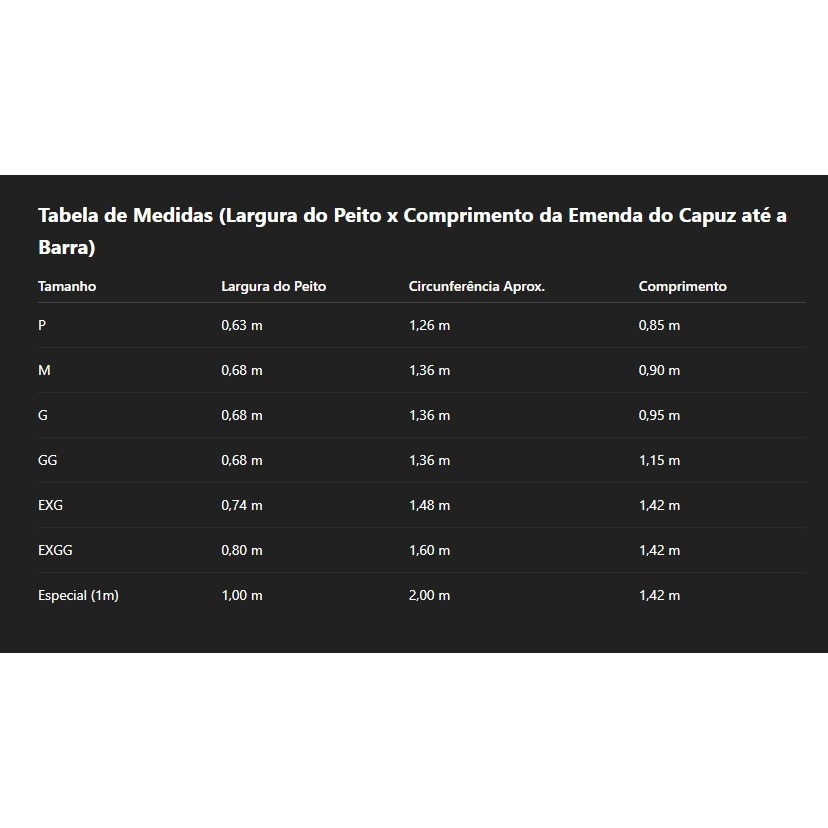 Tabela de Medidas (Largura do Peito x Comprimento da Emenda do Capuz até a Barra)

| Tamanho | Largura do Peito | Circunferência Aprox. | Comprimento |
|---|---|---|---|
| P | 0,63 m | 1,26 m | 0,85 m |
| M | 0,68 m | 1,36 m | 0,90 m |
| G | 0,68 m | 1,36 m | 0,95 m |
| GG | 0,68 m | 1,36 m | 1,15 m |
| EXG | 0,74 m | 1,48 m | 1,42 m |
| EXGG | 0,80 m | 1,60 m | 1,42 m |
| Especial (1m) | 1,00 m | 2,00 m | 1,42 m |